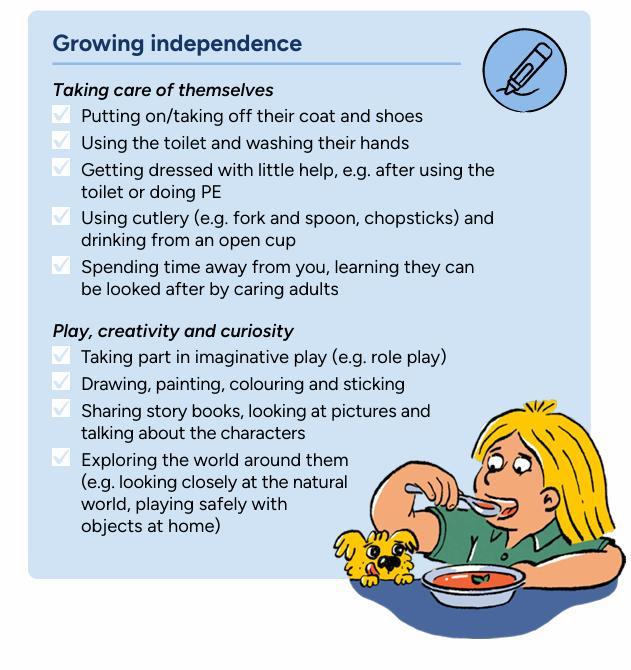 Growing independence

Taking care of themselves

☑ Putting on/taking off their coat and shoes
☑ Using the toilet and washing their hands
☑ Getting dressed with little help, e.g. after using the toilet or doing PE
☑ Using cutlery (e.g. fork and spoon, chopsticks) and drinking from an open cup
☑ Spending time away from you, learning they can be looked after by caring adults

Play, creativity and curiosity

☑ Taking part in imaginative play (e.g. role play)
☑ Drawing, painting, colouring and sticking
☑ Sharing story books, looking at pictures and talking about the characters
☑ Exploring the world around them (e.g. looking closely at the natural world, playing safely with objects at home)